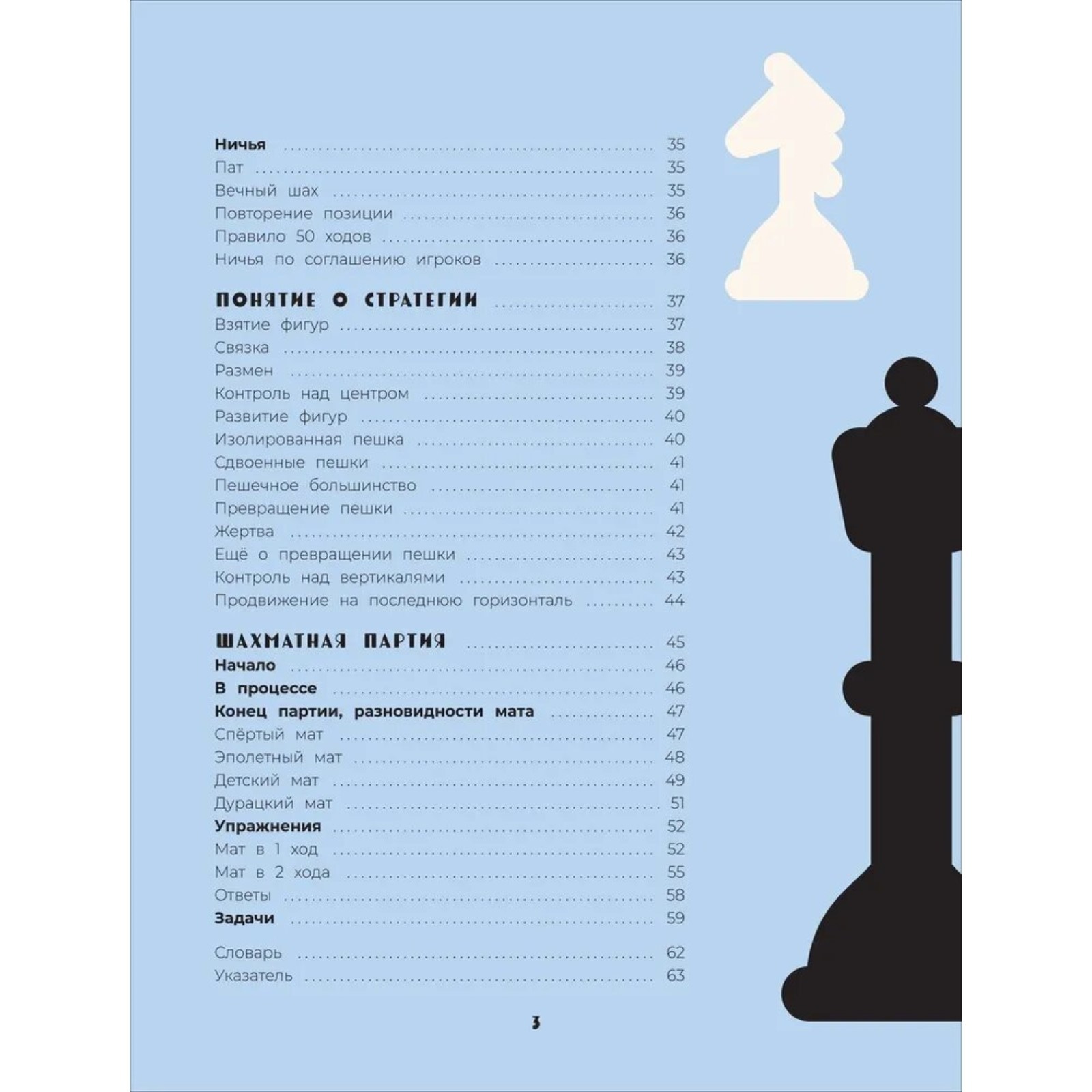 Ничья 35
Пат 35
Вечный шах 35
Повторение позиции 36
Правило 50 ходов 36
Ничья по соглашению игроков 36

ПОНЯТИЕ О СТРАТЕГИИ 37
Взятие фигур 37
Связка 38
Размен 39
Контроль над центром 39
Развитие фигур 40
Изолированная пешка 40
Сдвоенные пешки 41
Пешечное большинство 41
Превращение пешки 41
Жертва 42
Ещё о превращении пешки 43
Контроль над вертикалями 43
Продвижение на последнюю горизонталь 44

ШАХМАТНАЯ ПАРТИЯ 45
Начало 46
В процессе 46
Конец партии, разновидности мата 47
Спёртый мат 47
Эполетный мат 48
Детский мат 49
Дурацкий мат 51
Упражнения 52
Мат в 1 ход 52
Мат в 2 хода 55
Ответы 58
Задачи 59

Словарь 62
Указатель 63

3